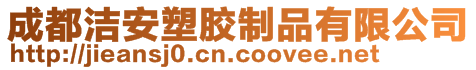 成都洁安塑胶制品有限公司
http://jieansj0.cn.coovee.net